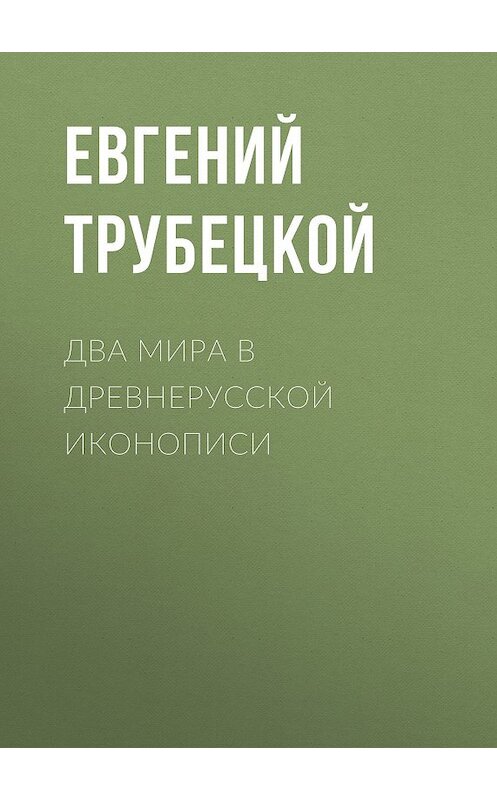 ЕВГЕНИЙ ТРУБЕЦКОЙ

ДВА МИРА В ДРЕВНЕРУССКОЙ ИКОНОПИСИ